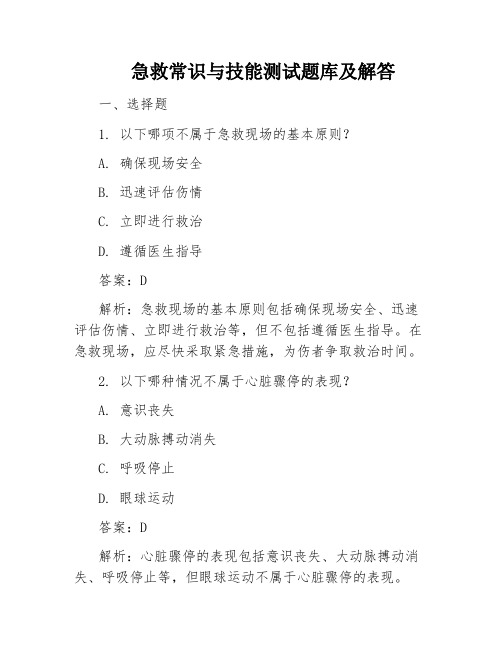 急救常识与技能测试题库及解答

一、选择题

1. 以下哪项不属于急救现场的基本原则？

A. 确保现场安全

B. 迅速评估伤情

C. 立即进行救治

D. 遵循医生指导

答案：D

解析：急救现场的基本原则包括确保现场安全、迅速评估伤情、立即进行救治等，但不包括遵循医生指导。在急救现场，应尽快采取紧急措施，为伤者争取救治时间。

2. 以下哪种情况不属于心脏骤停的表现？

A. 意识丧失

B. 大动脉搏动消失

C. 呼吸停止

D. 眼球运动

答案：D

解析：心脏骤停的表现包括意识丧失、大动脉搏动消失、呼吸停止等，但眼球运动不属于心脏骤停的表现。